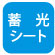 蓄光
シート